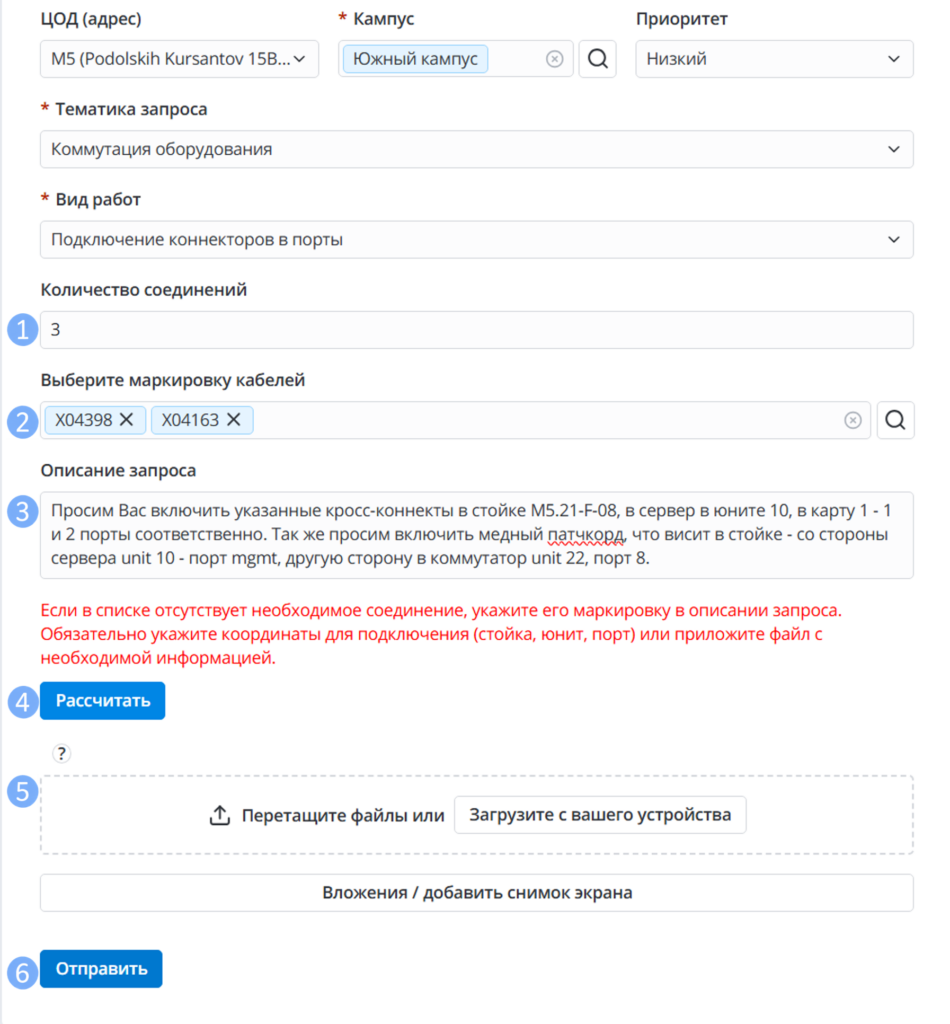 ЦОД (адрес)
M5 (Podolskih Kursantov 15B...

* Кампус
Южный кампус

Приоритет
Низкий

* Тематика запроса
Коммутация оборудования

* Вид работ
Подключение коннекторов в порты

Количество соединений
1 3

Выберите маркировку кабелей
2 X04398 ✕ X04163 ✕

Описание запроса
3 Просим Вас включить указанные кросс-коннекты в стойке M5.21-F-08, в сервер в юните 10, в карту 1 - 1 и 2 порты соответственно. Так же просим включить медный патчкорд, что висит в стойке - со стороны сервера unit 10 - порт mgmt, другую сторону в коммутатор unit 22, порт 8.

Если в списке отсутствует необходимое соединение, укажите его маркировку в описании запроса. Обязательно укажите координаты для подключения (стойка, юнит, порт) или приложите файл с необходимой информацией.

4 Рассчитать

?

5 Перетащите файлы или Загрузите с вашего устройства

Вложения / добавить снимок экрана

6 Отправить